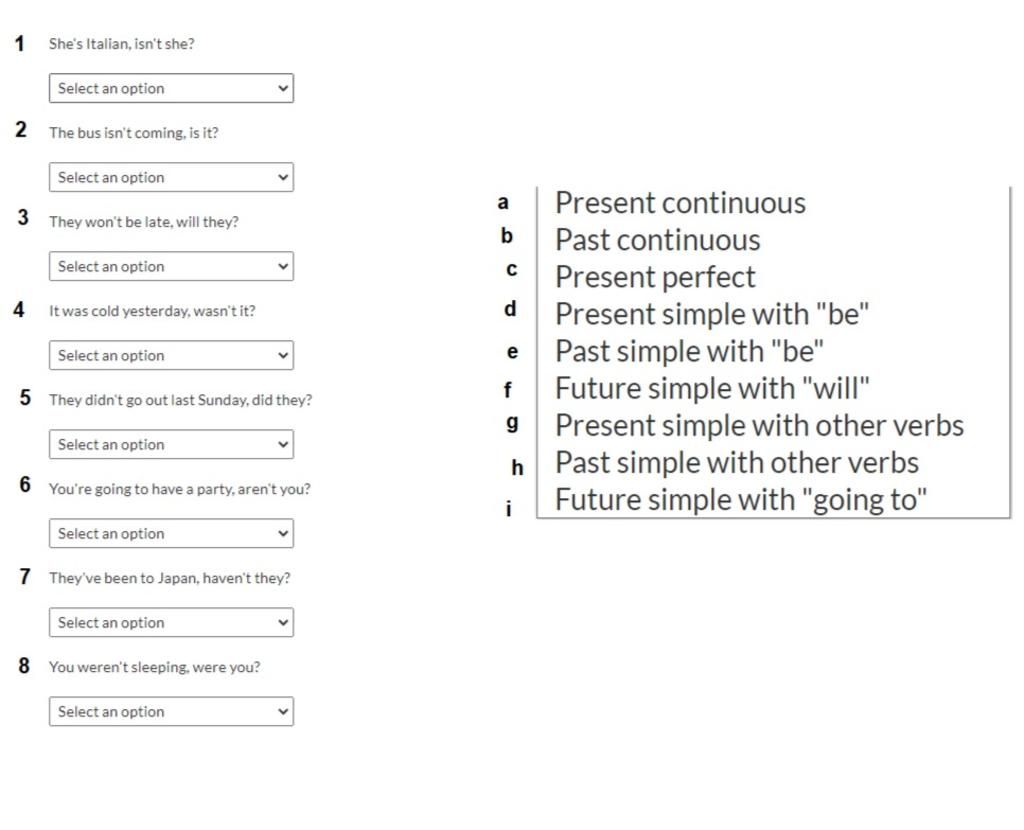 1 She's Italian, isn't she?

Select an option

2 The bus isn't coming, is it?

Select an option

3 They won't be late, will they?

Select an option

4 It was cold yesterday, wasn't it?

Select an option

5 They didn't go out last Sunday, did they?

Select an option

6 You're going to have a party, aren't you?

Select an option

7 They've been to Japan, haven't they?

Select an option

8 You weren't sleeping, were you?

Select an option

a Present continuous
b Past continuous
c Present perfect
d Present simple with "be"
e Past simple with "be"
f Future simple with "will"
g Present simple with other verbs
h Past simple with other verbs
i Future simple with "going to"